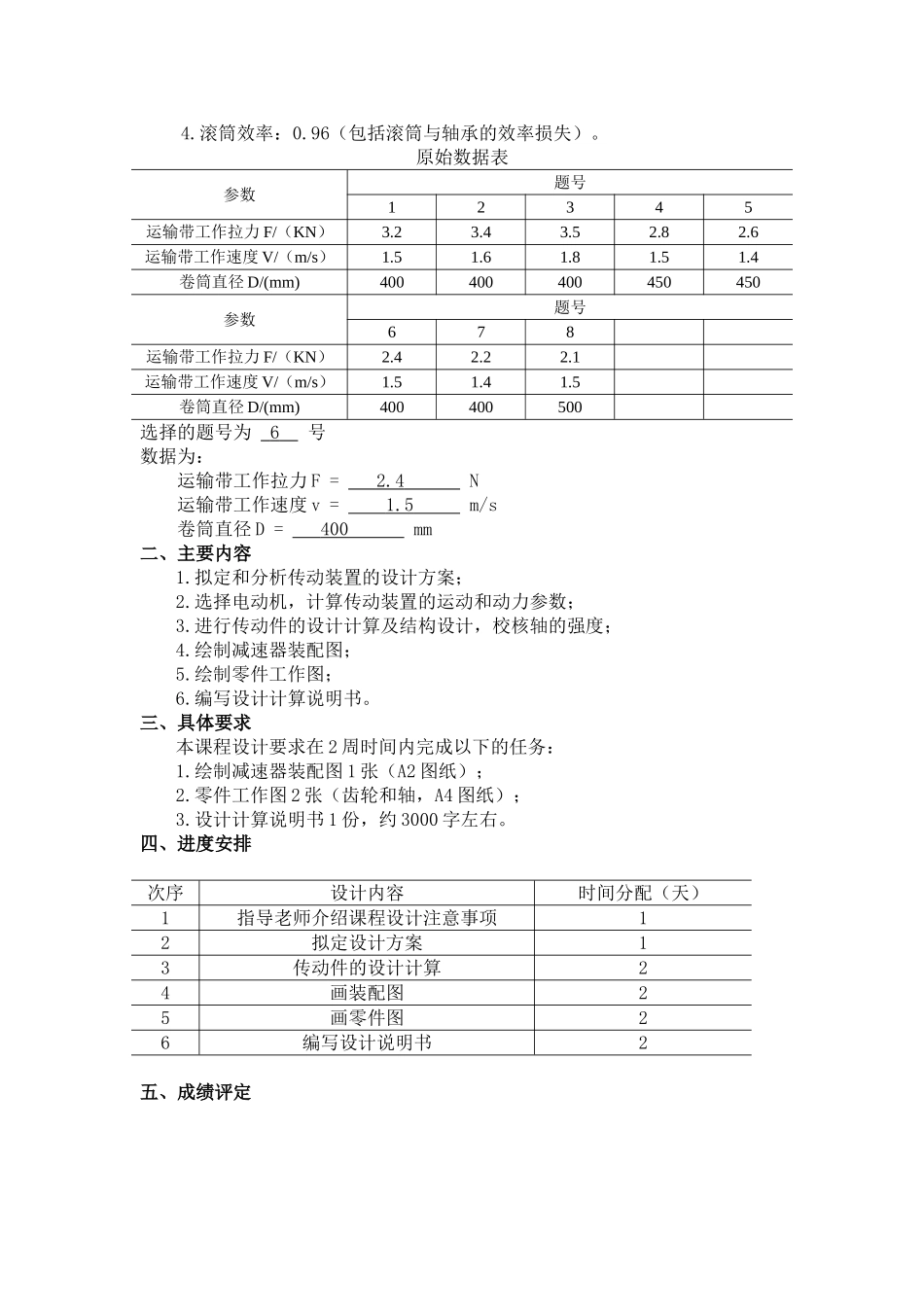 4.滚筒效率：0.96（包括滚筒与轴承的效率损失）。

原始数据表

| 参数 | 题号 | | | | |
|---|---|---|---|---|---|
| | 1 | 2 | 3 | 4 | 5 |
| 运输带工作拉力 F/（KN） | 3.2 | 3.4 | 3.5 | 2.8 | 2.6 |
| 运输带工作速度 V/（m/s） | 1.5 | 1.6 | 1.8 | 1.5 | 1.4 |
| 卷筒直径 D/(mm) | 400 | 400 | 400 | 450 | 450 |
| 参数 | 题号 | | | | |
| | 6 | 7 | 8 | | |
| 运输带工作拉力 F/（KN） | 2.4 | 2.2 | 2.1 | | |
| 运输带工作速度 V/（m/s） | 1.5 | 1.4 | 1.5 | | |
| 卷筒直径 D/(mm) | 400 | 400 | 500 | | |

选择的题号为 6 号
数据为：
运输带工作拉力 F = 2.4 N
运输带工作速度 v = 1.5 m/s
卷筒直径 D = 400 mm

二、主要内容
1.拟定和分析传动装置的设计方案；
2.选择电动机，计算传动装置的运动和动力参数；
3.进行传动件的设计计算及结构设计，校核轴的强度；
4.绘制减速器装配图；
5.绘制零件工作图；
6.编写设计计算说明书。

三、具体要求
本课程设计要求在 2 周时间内完成以下的任务：
1.绘制减速器装配图 1 张（A2 图纸）；
2.零件工作图 2 张（齿轮和轴，A4 图纸）；
3.设计计算说明书 1 份，约 3000 字左右。

四、进度安排

| 次序 | 设计内容 | 时间分配（天） |
|---|---|---|
| 1 | 指导老师介绍课程设计注意事项 | 1 |
| 2 | 拟定设计方案 | 1 |
| 3 | 传动件的设计计算 | 2 |
| 4 | 画装配图 | 2 |
| 5 | 画零件图 | 2 |
| 6 | 编写设计说明书 | 2 |

五、成绩评定